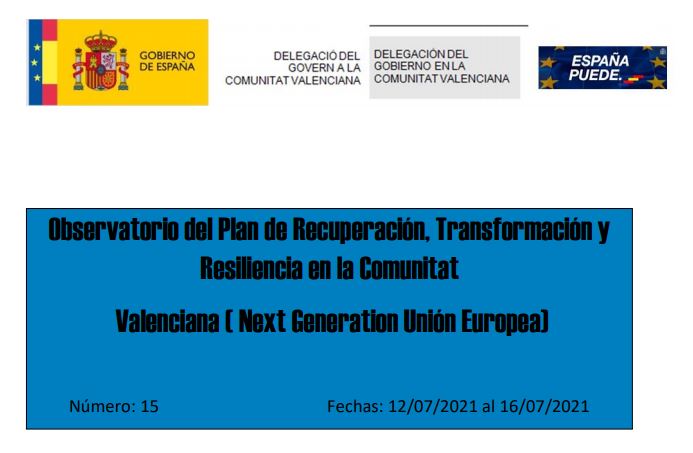 GOBIERNO
DE ESPAÑA

DELEGACIÓ DEL
GOVERN A LA
COMUNITAT VALENCIANA

DELEGACIÓN DEL
GOBIERNO EN LA
COMUNITAT VALENCIANA

ESPAÑA
PUEDE.

Observatorio del Plan de Recuperación, Transformación y Resiliencia en la Comunitat

Valenciana ( Next Generation Unión Europea)

Número: 15

Fechas: 12/07/2021 al 16/07/2021